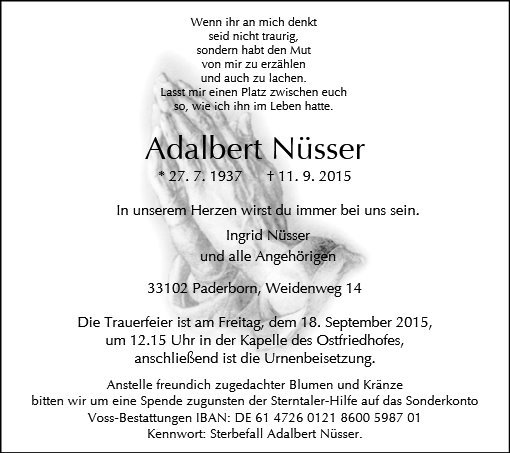 Wenn ihr an mich denkt
seid nicht traurig,
sondern habt den Mut
von mir zu erzählen
und auch zu lachen.
Lasst mir einen Platz zwischen euch
so, wie ich ihn im Leben hatte.

Adalbert Nüsser

* 27. 7. 1937 † 11. 9. 2015

In unserem Herzen wirst du immer bei uns sein.

Ingrid Nüsser
und alle Angehörigen

33102 Paderborn, Weidenweg 14

Die Trauerfeier ist am Freitag, dem 18. September 2015, um 12.15 Uhr in der Kapelle des Ostfriedhofes, anschließend ist die Urnenbeisetzung.

Anstelle freundich zugedachter Blumen und Kränze bitten wir um eine Spende zugunsten der Sterntaler-Hilfe auf das Sonderkonto Voss-Bestattungen IBAN: DE 61 4726 0121 8600 5987 01
Kennwort: Sterbefall Adalbert Nüsser.